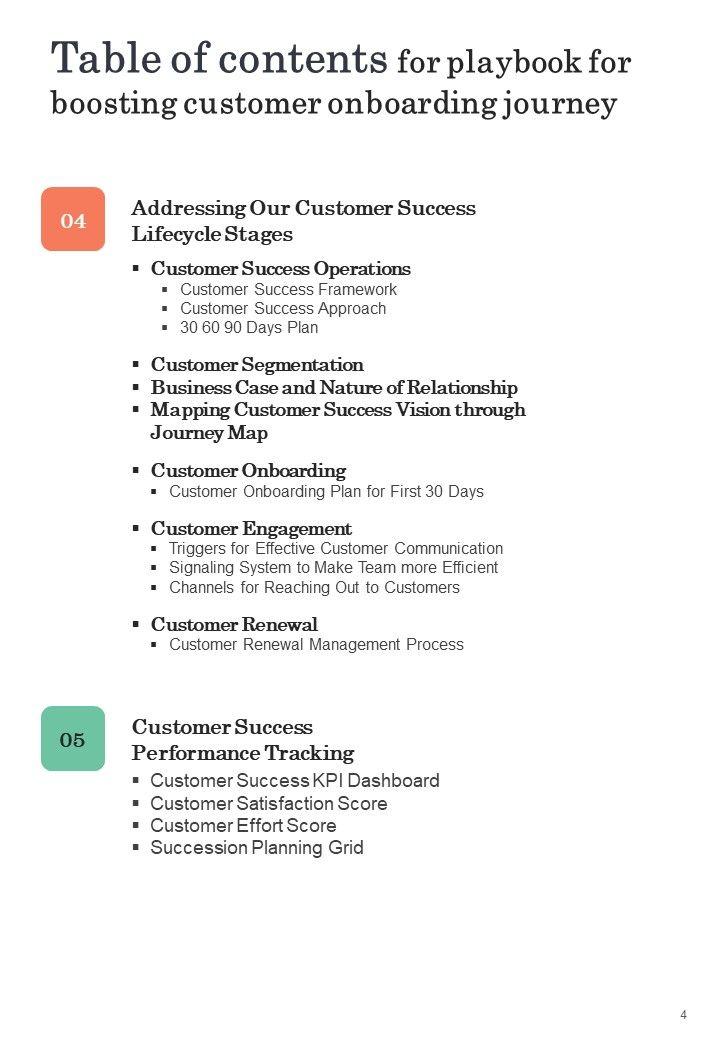 Table of contents for playbook for boosting customer onboarding journey

04

Addressing Our Customer Success Lifecycle Stages

▪ Customer Success Operations
▪ Customer Success Framework
▪ Customer Success Approach
▪ 30 60 90 Days Plan

▪ Customer Segmentation
▪ Business Case and Nature of Relationship
▪ Mapping Customer Success Vision through Journey Map

▪ Customer Onboarding
▪ Customer Onboarding Plan for First 30 Days

▪ Customer Engagement
▪ Triggers for Effective Customer Communication
▪ Signaling System to Make Team more Efficient
▪ Channels for Reaching Out to Customers

▪ Customer Renewal
▪ Customer Renewal Management Process

05

Customer Success Performance Tracking

▪ Customer Success KPI Dashboard
▪ Customer Satisfaction Score
▪ Customer Effort Score
▪ Succession Planning Grid

4